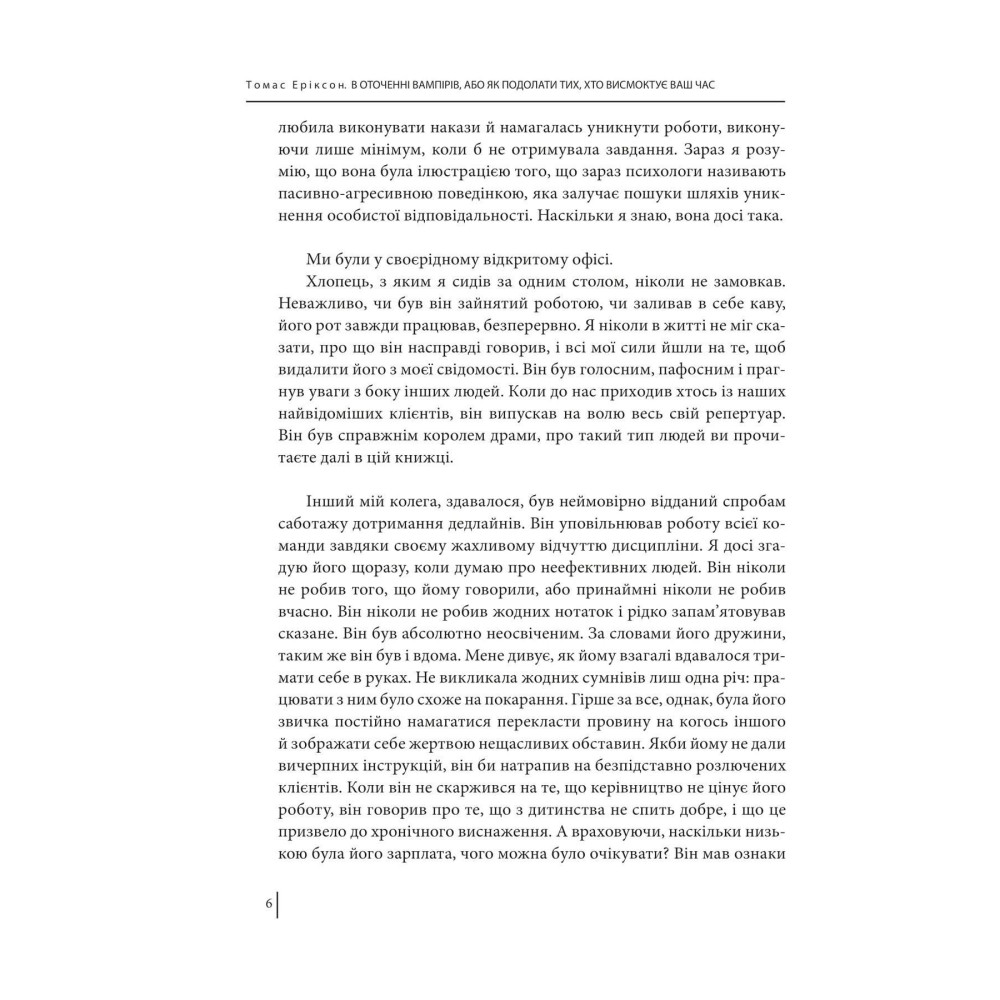 Томас Еріксон. В ОТОЧЕННІ ВАМПІРІВ, АБО ЯК ПОДОЛАТИ ТИХ, ХТО ВИСМОКТУЄ ВАШ ЧАС

любила виконувати накази й намагалась уникнути роботи, виконуючи лише мінімум, коли б не отримувала завдання. Зараз я розумію, що вона була ілюстрацією того, що зараз психологи називають пасивно-агресивною поведінкою, яка залучає пошуки шляхів уникнення особистої відповідальності. Наскільки я знаю, вона досі така.

Ми були у своєрідному відкритому офісі.

Хлопець, з яким я сидів за одним столом, ніколи не замовкав. Неважливо, чи був він зайнятий роботою, чи заливав в себе каву, його рот завжди працював, безперервно. Я ніколи в житті не міг сказати, про що він насправді говорив, і всі мої сили йшли на те, щоб видалити його з моєї свідомості. Він був голосним, пафосним і прагнув уваги з боку інших людей. Коли до нас приходив хтось із наших найвідоміших клієнтів, він випускав на волю весь свій репертуар. Він був справжнім королем драми, про такий тип людей ви прочитаєте далі в цій книжці.

Інший мій колега, здавалося, був неймовірно відданий спробам саботажу дотримання дедлайнів. Він уповільнював роботу всієї команди завдяки своєму жахливому відчуттю дисципліни. Я досі згадую його щоразу, коли думаю про неефективних людей. Він ніколи не робив того, що йому говорили, або принаймні ніколи не робив вчасно. Він ніколи не робив жодних нотаток і рідко запам'ятовував сказане. Він був абсолютно неосвіченим. За словами його дружини, таким же він був і вдома. Мене дивує, як йому взагалі вдавалося тримати себе в руках. Не викликала жодних сумнівів лиш одна річ: працювати з ним було схоже на покарання. Гірше за все, однак, була його звичка постійно намагатися перекласти провину на когось іншого й зображати себе жертвою нещасливих обставин. Якби йому не дали вичерпних інструкцій, він би натрапив на безпідставно розлючених клієнтів. Коли він не скаржився на те, що керівництво не цінує його роботу, він говорив про те, що з дитинства не спить добре, і що це призвело до хронічного виснаження. А враховуючи, наскільки низькою була його зарплата, чого можна було очікувати? Він мав ознаки

6